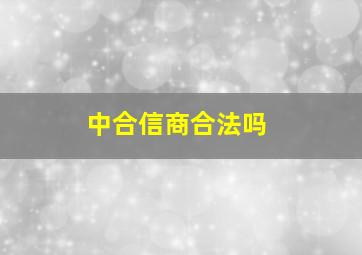 中合信商合法吗